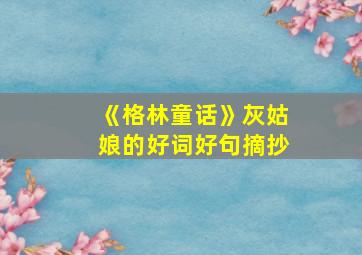 《格林童话》灰姑娘的好词好句摘抄